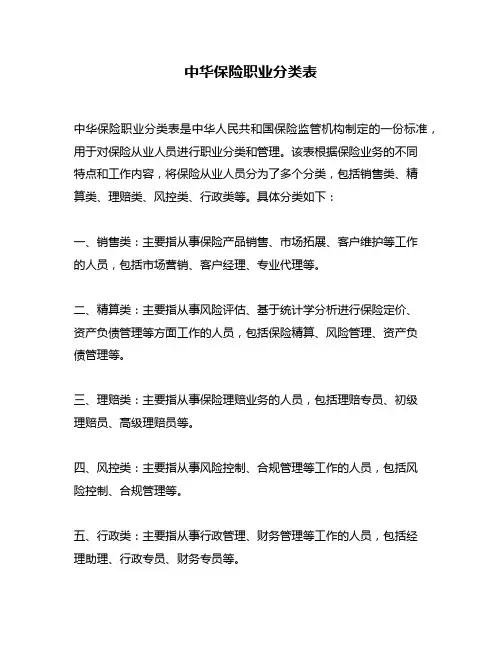 中华保险职业分类表

中华保险职业分类表是中华人民共和国保险监管机构制定的一份标准，用于对保险从业人员进行职业分类和管理。该表根据保险业务的不同特点和工作内容，将保险从业人员分为了多个分类，包括销售类、精算类、理赔类、风控类、行政类等。具体分类如下：

一、销售类：主要指从事保险产品销售、市场拓展、客户维护等工作的人员，包括市场营销、客户经理、专业代理等。

二、精算类：主要指从事风险评估、基于统计学分析进行保险定价、资产负债管理等方面工作的人员，包括保险精算、风险管理、资产负债管理等。

三、理赔类：主要指从事保险理赔业务的人员，包括理赔专员、初级理赔员、高级理赔员等。

四、风控类：主要指从事风险控制、合规管理等工作的人员，包括风险控制、合规管理等。

五、行政类：主要指从事行政管理、财务管理等工作的人员，包括经理助理、行政专员、财务专员等。